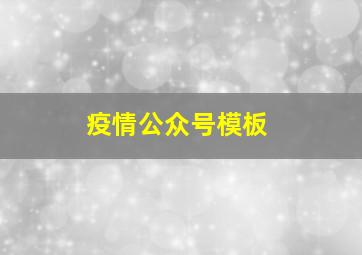 疫情公众号模板